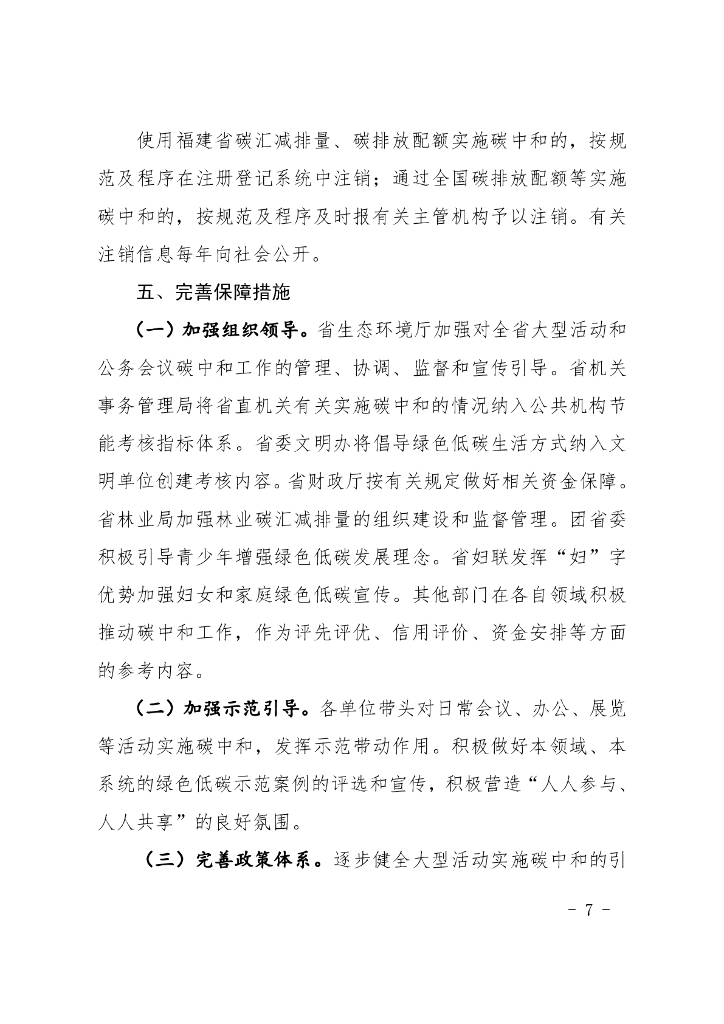 使用福建省碳汇减排量、碳排放配额实施碳中和的，按规范及程序在注册登记系统中注销；通过全国碳排放配额等实施碳中和的，按规范及程序及时报有关主管机构予以注销。有关注销信息每年向社会公开。

五、完善保障措施

（一）加强组织领导。省生态环境厅加强对全省大型活动和公务会议碳中和工作的管理、协调、监督和宣传引导。省机关事务管理局将省直机关有关实施碳中和的情况纳入公共机构节能考核指标体系。省委文明办将倡导绿色低碳生活方式纳入文明单位创建考核内容。省财政厅按有关规定做好相关资金保障。省林业局加强林业碳汇减排量的组织建设和监督管理。团省委积极引导青少年增强绿色低碳发展理念。省妇联发挥“妇”字优势加强妇女和家庭绿色低碳宣传。其他部门在各自领域积极推动碳中和工作，作为评先评优、信用评价、资金安排等方面的参考内容。

（二）加强示范引导。各单位带头对日常会议、办公、展览等活动实施碳中和，发挥示范带动作用。积极做好本领域、本系统的绿色低碳示范案例的评选和宣传，积极营造“人人参与、人人共享”的良好氛围。

（三）完善政策体系。逐步健全大型活动实施碳中和的引

- 7 -